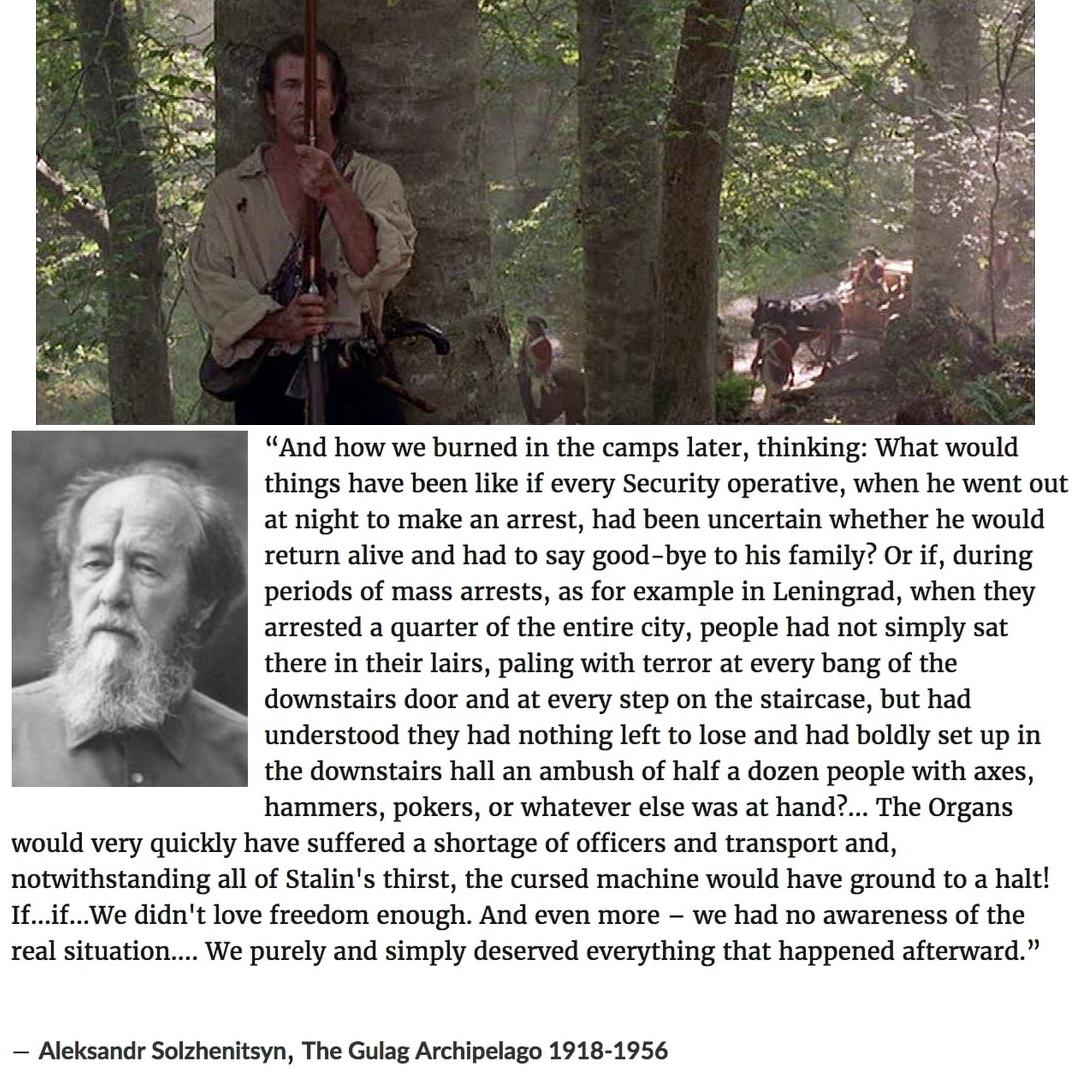 “And how we burned in the camps later, thinking: What would things have been like if every Security operative, when he went out at night to make an arrest, had been uncertain whether he would return alive and had to say good-bye to his family? Or if, during periods of mass arrests, as for example in Leningrad, when they arrested a quarter of the entire city, people had not simply sat there in their lairs, paling with terror at every bang of the downstairs door and at every step on the staircase, but had understood they had nothing left to lose and had boldly set up in the downstairs hall an ambush of half a dozen people with axes, hammers, pokers, or whatever else was at hand?... The Organs would very quickly have suffered a shortage of officers and transport and, notwithstanding all of Stalin's thirst, the cursed machine would have ground to a halt! If...if...We didn't love freedom enough. And even more – we had no awareness of the real situation.... We purely and simply deserved everything that happened afterward.”

— Aleksandr Solzhenitsyn, The Gulag Archipelago 1918-1956